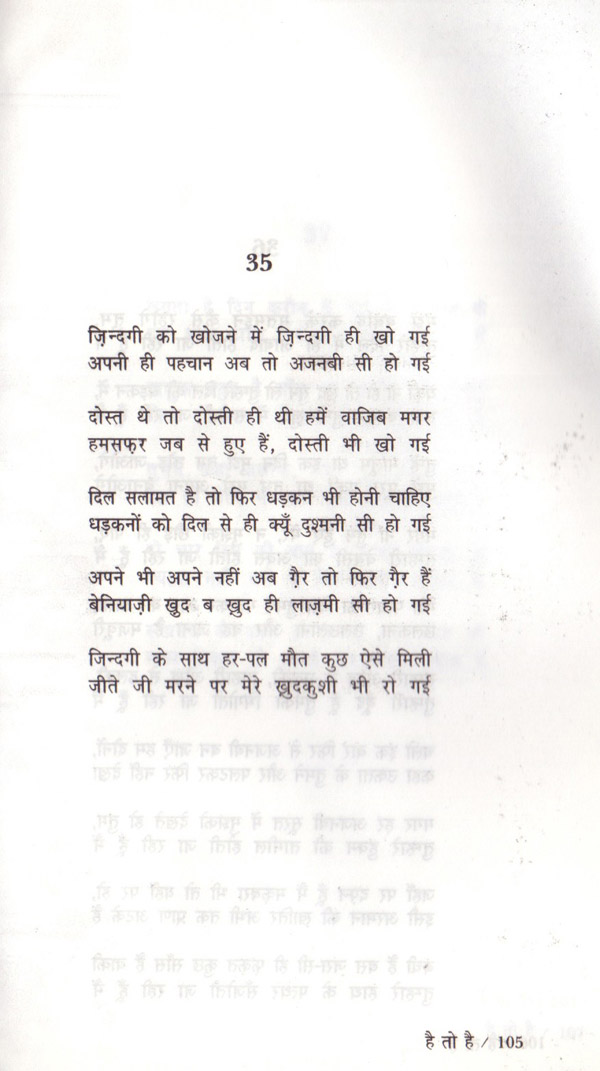 35

ज़िन्दगी को खोजने में ज़िन्दगी ही खो गई
अपनी ही पहचान अब तो अजनबी सी हो गई

दोस्त थे तो दोस्ती ही थी हमें वाजिब मगर
हमसफ़र जब से हुए हैं, दोस्ती भी खो गई

दिल सलामत है तो फिर धड़कन भी होनी चाहिए
धड़कनों को दिल से ही क्यूँ दुश्मनी सी हो गई

अपने भी अपने नहीं अब ग़ैर तो फिर ग़ैर हैं
बेनियाज़ी ख़ुद ब ख़ुद ही लाज़मी सी हो गई

जिन्दगी के साथ हर-पल मौत कुछ ऐसे मिली
जीते जी मरने पर मेरे ख़ुदकुशी भी रो गई

है तो है / 105